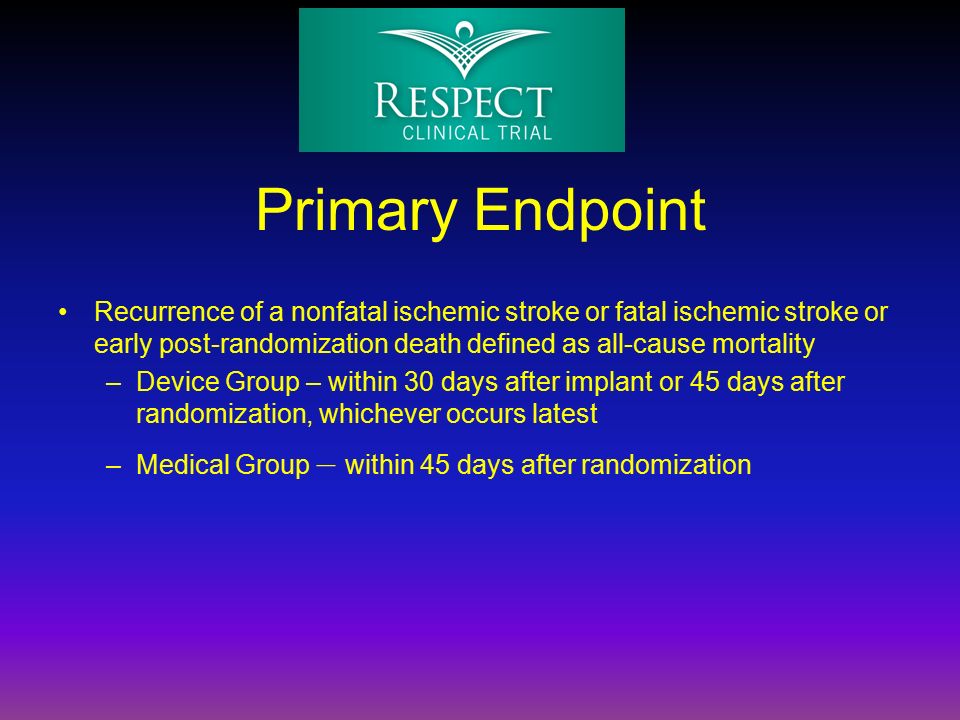 RESPECT
CLINICAL TRIAL

Primary Endpoint

• Recurrence of a nonfatal ischemic stroke or fatal ischemic stroke or early post-randomization death defined as all-cause mortality
– Device Group – within 30 days after implant or 45 days after randomization, whichever occurs latest
– Medical Group — within 45 days after randomization